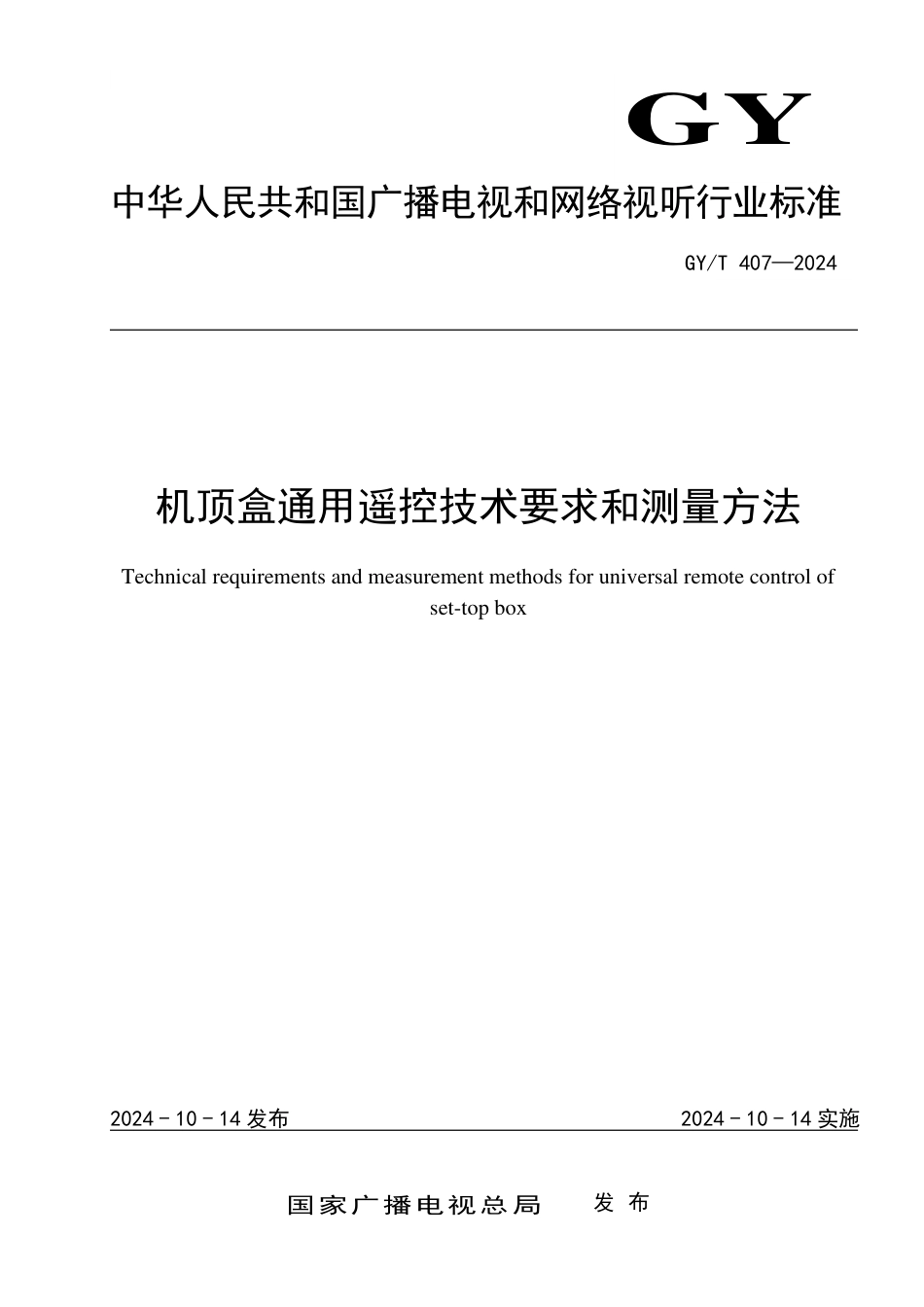 GY

中华人民共和国广播电视和网络视听行业标准

GY/T 407—2024

机顶盒通用遥控技术要求和测量方法

Technical requirements and measurement methods for universal remote control of set-top box

2024 - 10 - 14 发布

2024 - 10 - 14 实施

国家广播电视总局 发布